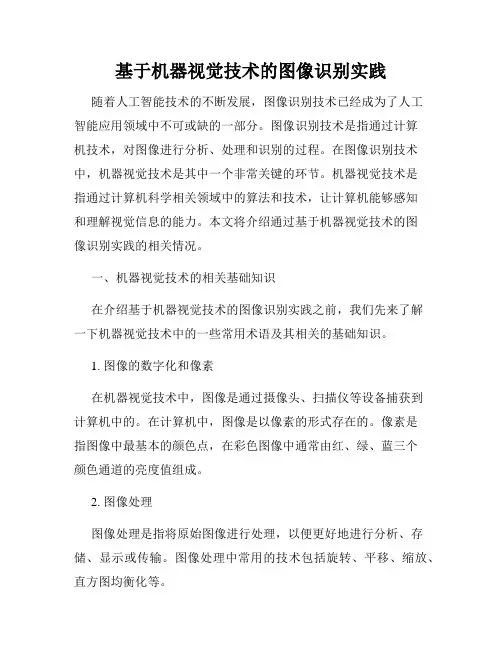 基于机器视觉技术的图像识别实践

随着人工智能技术的不断发展，图像识别技术已经成为了人工智能应用领域中不可或缺的一部分。图像识别技术是指通过计算机技术，对图像进行分析、处理和识别的过程。在图像识别技术中，机器视觉技术是其中一个非常关键的环节。机器视觉技术是指通过计算机科学相关领域中的算法和技术，让计算机能够感知和理解视觉信息的能力。本文将介绍通过基于机器视觉技术的图像识别实践的相关情况。

一、机器视觉技术的相关基础知识

在介绍基于机器视觉技术的图像识别实践之前，我们先来了解一下机器视觉技术中的一些常用术语及其相关的基础知识。

1. 图像的数字化和像素

在机器视觉技术中，图像是通过摄像头、扫描仪等设备捕获到计算机中的。在计算机中，图像是以像素的形式存在的。像素是指图像中最基本的颜色点，在彩色图像中通常由红、绿、蓝三个颜色通道的亮度值组成。

2. 图像处理

图像处理是指将原始图像进行处理，以便更好地进行分析、存储、显示或传输。图像处理中常用的技术包括旋转、平移、缩放、直方图均衡化等。